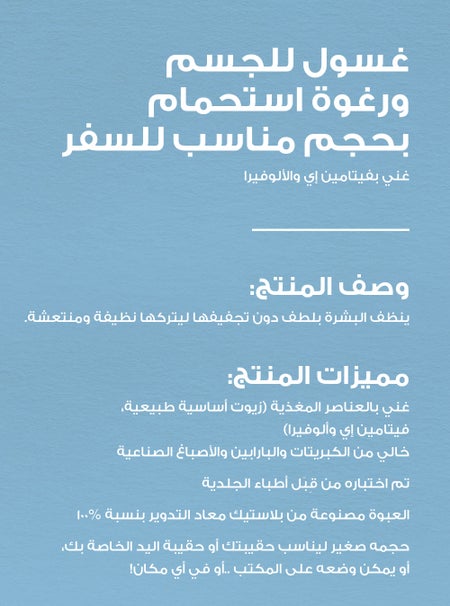 غسول للجسم
ورغوة استحمام
بحجم مناسب للسفر

غني بفيتامين إي والألوفيرا

وصف المنتج:

ينظف البشرة بلطف دون تجفيفها ليتركها نظيفة ومنتعشة.

مميزات المنتج:

غني بالعناصر المغذية (زيوت أساسية طبيعية، فيتامين إي وألوفيرا)

خالي من الكبريتات والبارابين والأصباغ الصناعية

تم اختباره من قِبَل أطباء الجلدية

العبوة مصنوعة من بلاستيك معاد التدوير بنسبة ١٠٠%

حجمه صغير ليناسب حقيبتك أو حقيبة اليد الخاصة بك، أو يمكن وضعه على المكتب ..أو في أي مكان!